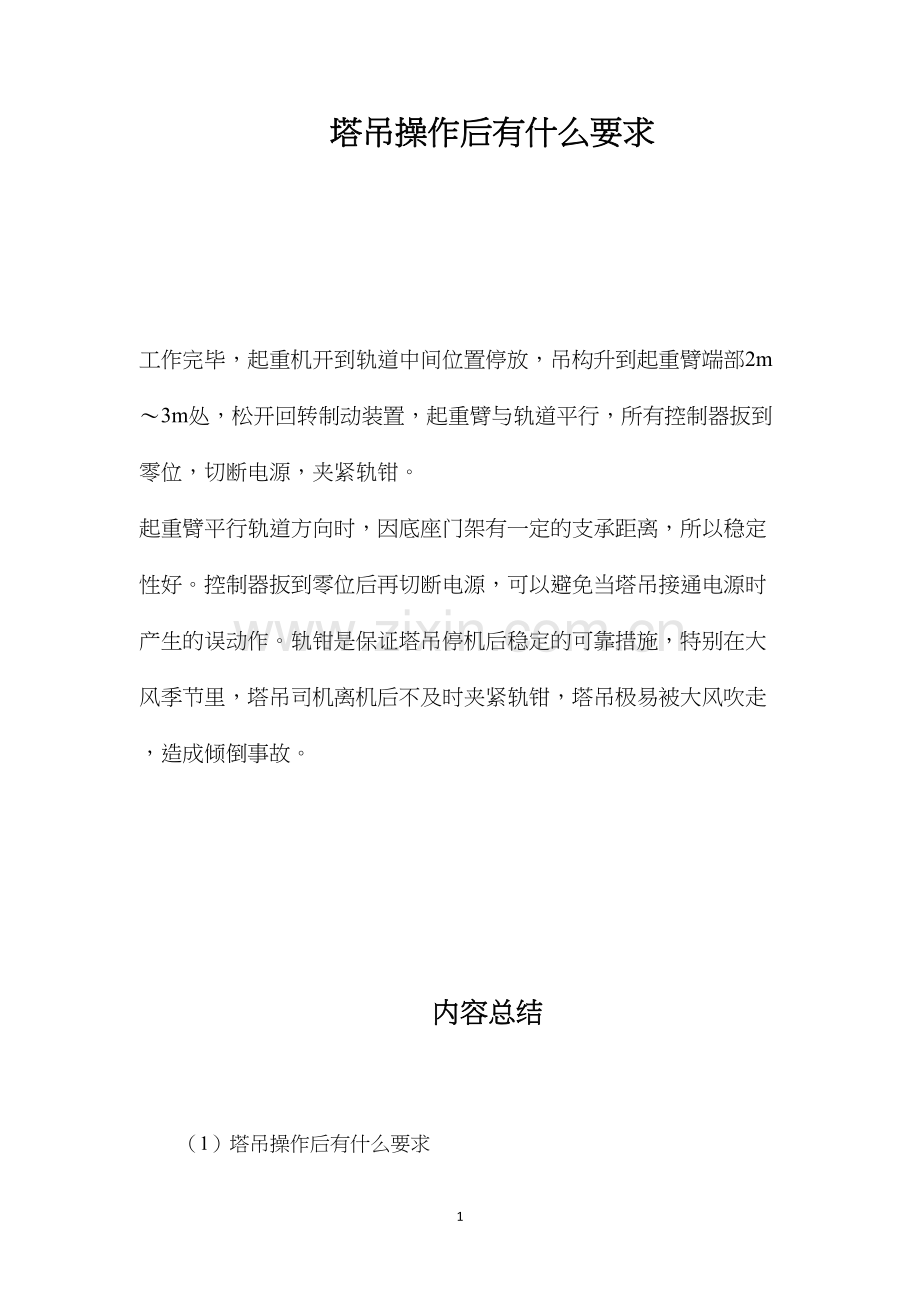 塔吊操作后有什么要求

工作完毕，起重机开到轨道中间位置停放，吊构升到起重臂端部2m～3m处，松开回转制动装置，起重臂与轨道平行，所有控制器扳到零位，切断电源，夹紧轨钳。

起重臂平行轨道方向时，因底座门架有一定的支承距离，所以稳定性好。控制器扳到零位后再切断电源，可以避免当塔吊接通电源时产生的误动作。轨钳是保证塔吊停机后稳定的可靠措施，特别在大风季节里，塔吊司机离机后不及时夹紧轨钳，塔吊极易被大风吹走，造成倾倒事故。

www.zixin.com.cn

内容总结

（1）塔吊操作后有什么要求

1